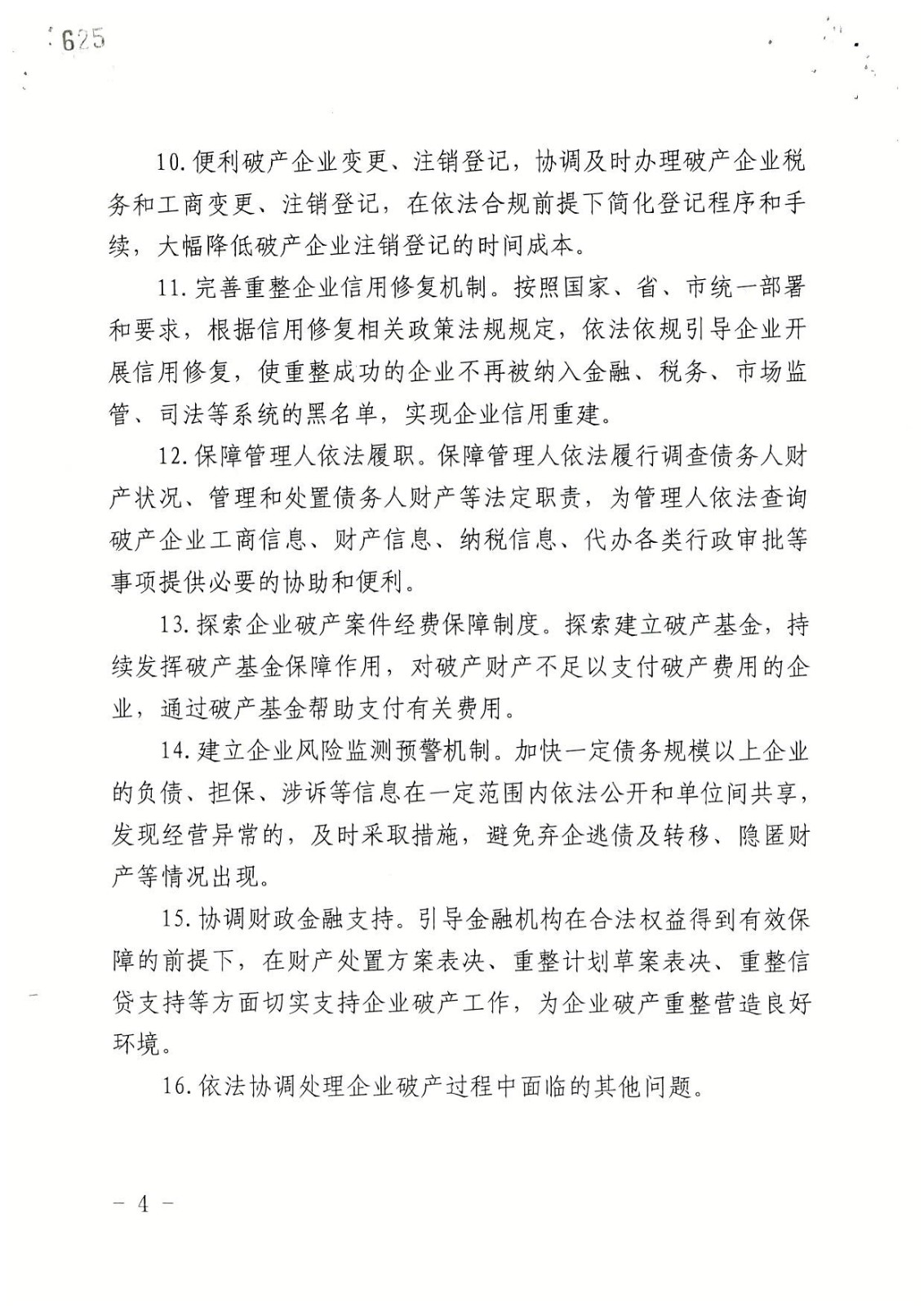 625

10.便利破产企业变更、注销登记，协调及时办理破产企业税务和工商变更、注销登记，在依法合规前提下简化登记程序和手续，大幅降低破产企业注销登记的时间成本。

11.完善重整企业信用修复机制。按照国家、省、市统一部署和要求，根据信用修复相关政策法规规定，依法依规引导企业开展信用修复，使重整成功的企业不再被纳入金融、税务、市场监管、司法等系统的黑名单，实现企业信用重建。

12.保障管理人依法履职。保障管理人依法履行调查债务人财产状况、管理和处置债务人财产等法定职责，为管理人依法查询破产企业工商信息、财产信息、纳税信息、代办各类行政审批等事项提供必要的协助和便利。

13.探索企业破产案件经费保障制度。探索建立破产基金，持续发挥破产基金保障作用，对破产财产不足以支付破产费用的企业，通过破产基金帮助支付有关费用。

14.建立企业风险监测预警机制。加快一定债务规模以上企业的负债、担保、涉诉等信息在一定范围内依法公开和单位间共享，发现经营异常的，及时采取措施，避免弃企逃债及转移、隐匿财产等情况出现。

15.协调财政金融支持。引导金融机构在合法权益得到有效保障的前提下，在财产处置方案表决、重整计划草案表决、重整信贷支持等方面切实支持企业破产工作，为企业破产重整营造良好环境。

16.依法协调处理企业破产过程中面临的其他问题。

— 4 —